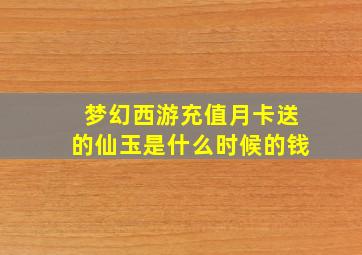 梦幻西游充值月卡送的仙玉是什么时候的钱